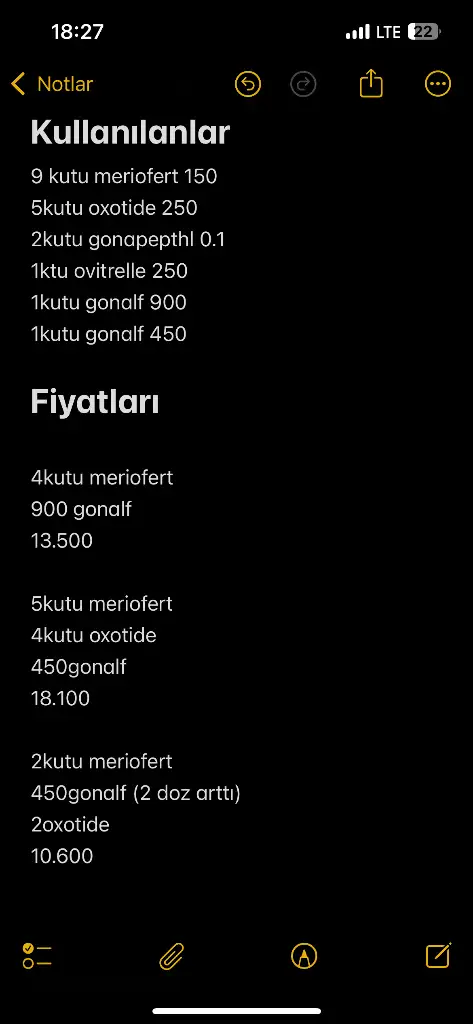 18:27
LTE 22
Notlar

Kullanılanlar
9 kutu meriofert 150
5kutu oxotide 250
2kutu gonapepthl 0.1
1ktu ovitrelle 250
1kutu gonalf 900
1kutu gonalf 450

Fiyatları

4kutu meriofert
900 gonalf
13.500

5kutu meriofert
4kutu oxotide
450gonalf
18.100

2kutu meriofert
450gonalf (2 doz arttı)
2oxotide
10.600